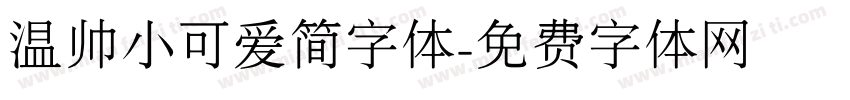 温帅小可爱简字体-免费字体网